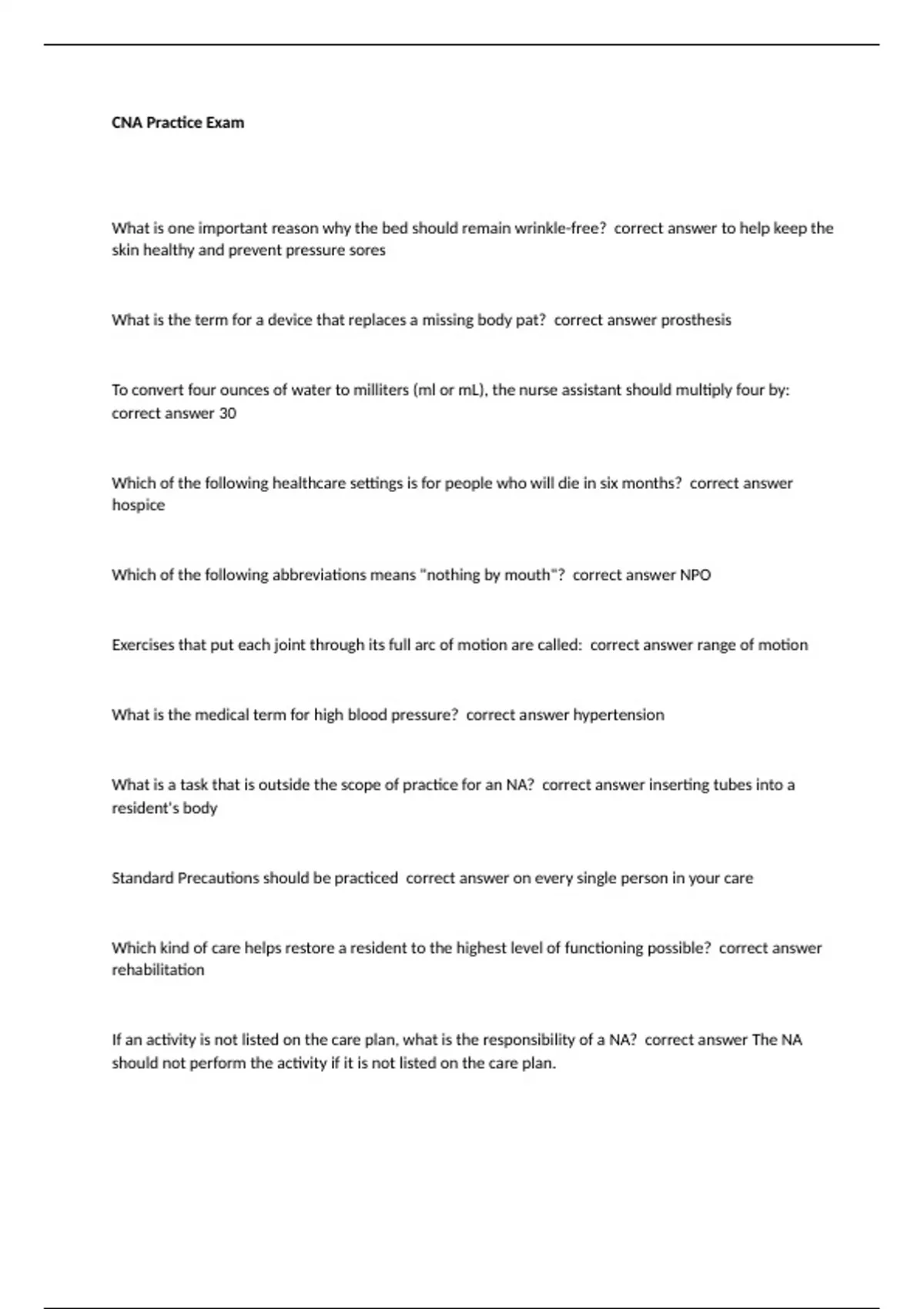 CNA Practice Exam

What is one important reason why the bed should remain wrinkle-free? correct answer to help keep the skin healthy and prevent pressure sores

What is the term for a device that replaces a missing body pat? correct answer prosthesis

To convert four ounces of water to milliters (ml or mL), the nurse assistant should multiply four by: correct answer 30

Which of the following healthcare settings is for people who will die in six months? correct answer hospice

Which of the following abbreviations means "nothing by mouth"? correct answer NPO

Exercises that put each joint through its full arc of motion are called: correct answer range of motion

What is the medical term for high blood pressure? correct answer hypertension

What is a task that is outside the scope of practice for an NA? correct answer inserting tubes into a resident's body

Standard Precautions should be practiced correct answer on every single person in your care

Which kind of care helps restore a resident to the highest level of functioning possible? correct answer rehabilitation

If an activity is not listed on the care plan, what is the responsibility of a NA? correct answer The NA should not perform the activity if it is not listed on the care plan.